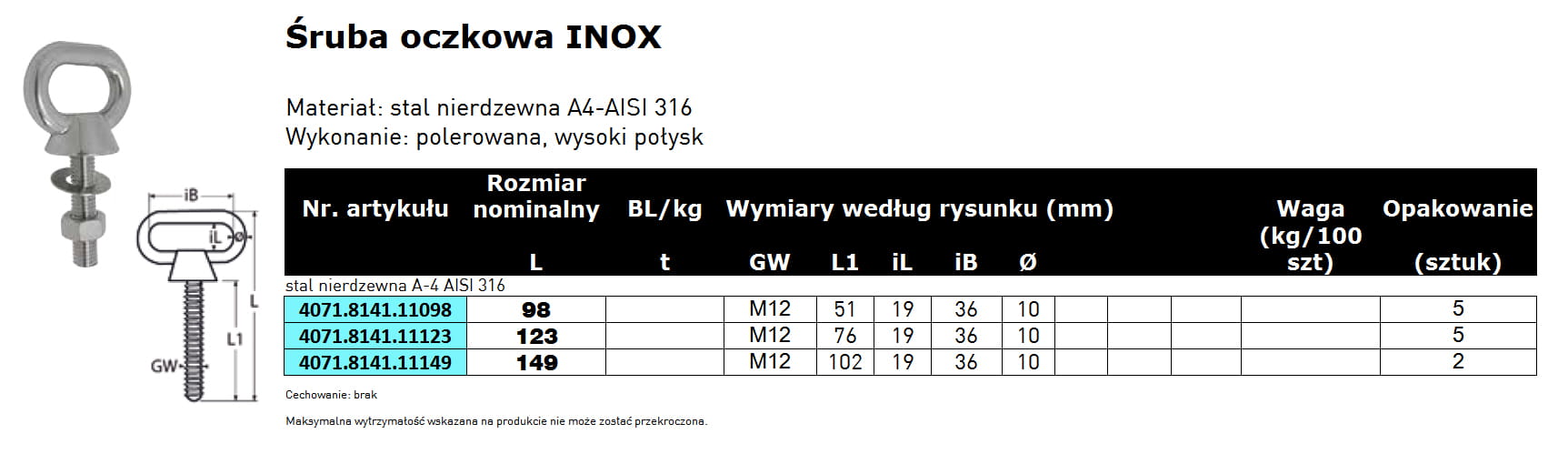 iB
iL
Ø
L
L1
GW

Śruba oczkowa INOX

Materiał: stal nierdzewna A4-AISI 316
Wykonanie: polerowana, wysoki połysk

| Nr. artykułu | Rozmiar nominalny L | BL/kg t | Wymiary według rysunku (mm) GW | L1 | iL | iB | Ø | | | | Waga (kg/100 szt) | Opakowanie (sztuk) |
|---|---|---|---|---|---|---|---|---|---|---|---|---|
| stal nierdzewna A-4 AISI 316 | | | | | | | | | | | | |
| 4071.8141.11098 | 98 | | M12 | 51 | 19 | 36 | 10 | | | | | 5 |
| 4071.8141.11123 | 123 | | M12 | 76 | 19 | 36 | 10 | | | | | 5 |
| 4071.8141.11149 | 149 | | M12 | 102 | 19 | 36 | 10 | | | | | 2 |

Cechowanie: brak

Maksymalna wytrzymałość wskazana na produkcie nie może zostać przekroczona.